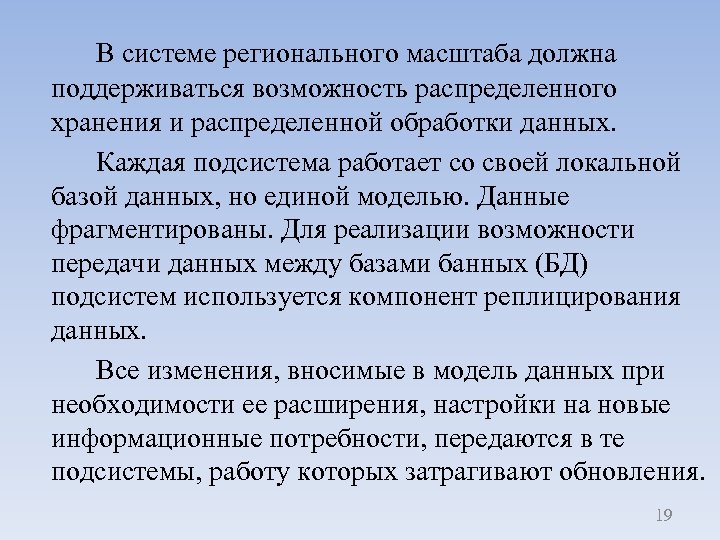 В системе регионального масштаба должна поддерживаться возможность распределенного хранения и распределенной обработки данных.

Каждая подсистема работает со своей локальной базой данных, но единой моделью. Данные фрагментированы. Для реализации возможности передачи данных между базами банных (БД) подсистем используется компонент реплицирования данных.

Все изменения, вносимые в модель данных при необходимости ее расширения, настройки на новые информационные потребности, передаются в те подсистемы, работу которых затрагивают обновления.

19